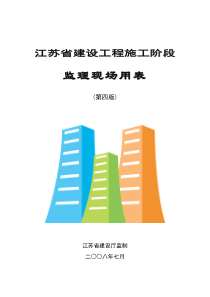 江苏省建设工程施工阶段

监理现场用表

（第四版）

江苏省建设厅监制

二〇〇八年七月